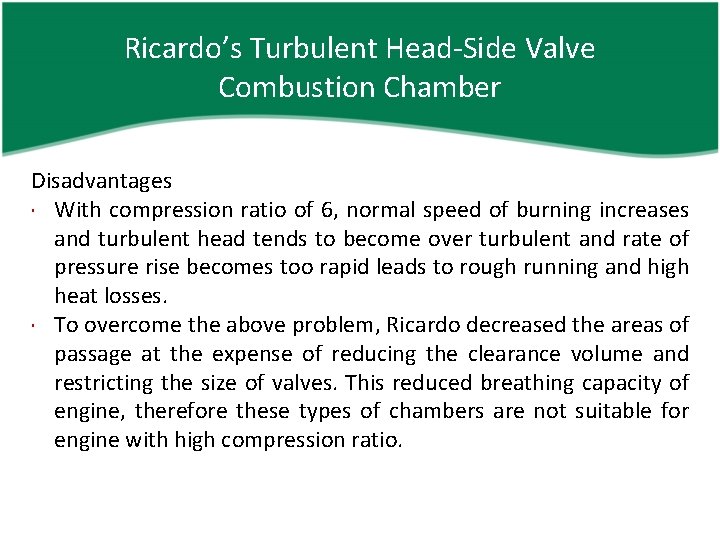 Ricardo's Turbulent Head-Side Valve Combustion Chamber

Disadvantages

• With compression ratio of 6, normal speed of burning increases and turbulent head tends to become over turbulent and rate of pressure rise becomes too rapid leads to rough running and high heat losses.
• To overcome the above problem, Ricardo decreased the areas of passage at the expense of reducing the clearance volume and restricting the size of valves. This reduced breathing capacity of engine, therefore these types of chambers are not suitable for engine with high compression ratio.